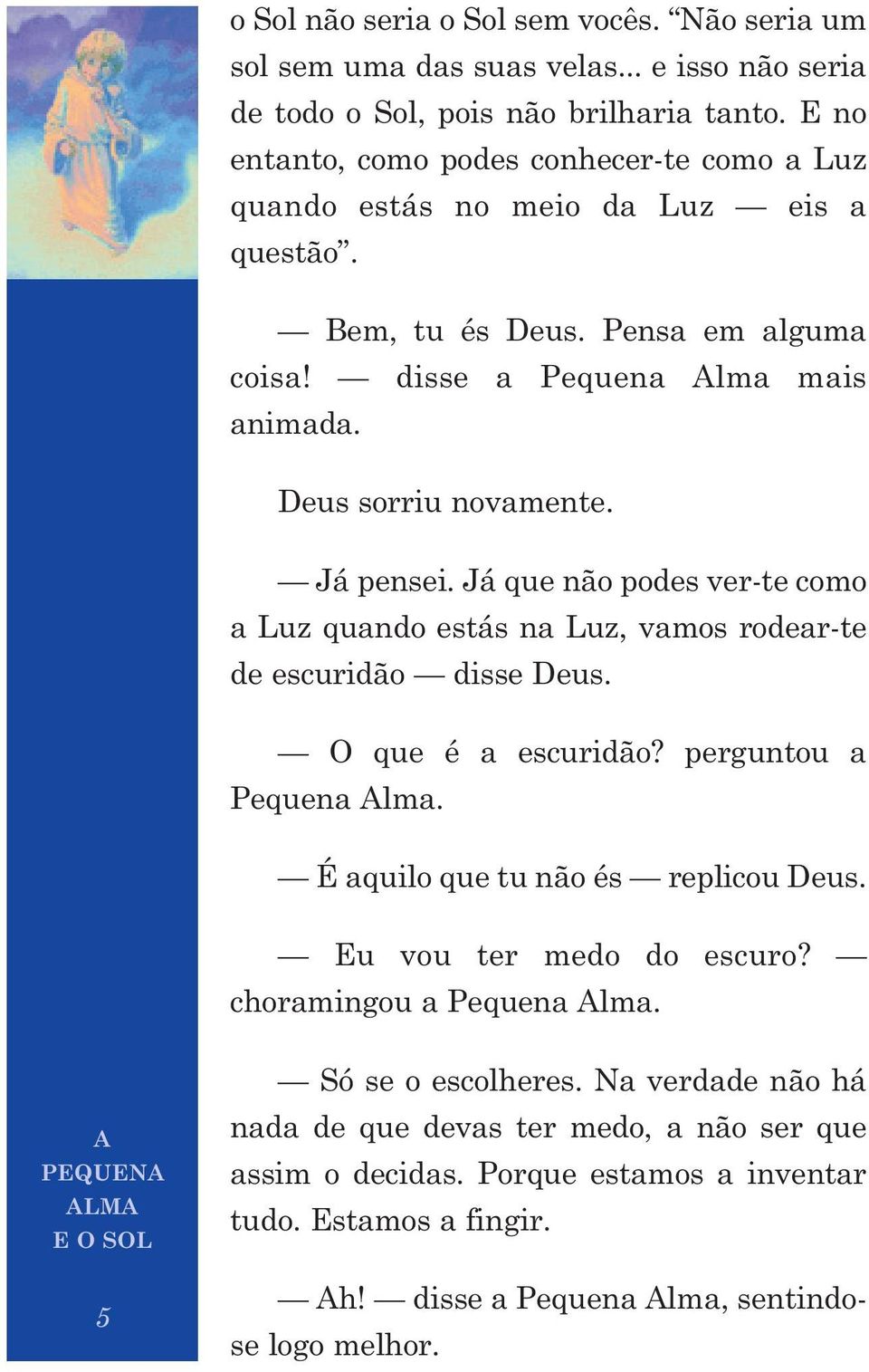 o Sol não seria o Sol sem vocês. “Não seria um sol sem uma das suas velas... e isso não seria de todo o Sol, pois não brilharia tanto. E no entanto, como podes conhecer-te como a Luz quando estás no meio da Luz — eis a questão”.

— Bem, tu és Deus. Pensa em alguma coisa! — disse a Pequena Alma mais animada.

Deus sorriu novamente.

— Já pensei. Já que não podes ver-te como a Luz quando estás na Luz, vamos rodear-te de escuridão — disse Deus.

— O que é a escuridão? perguntou a Pequena Alma.

— É aquilo que tu não és — replicou Deus.

— Eu vou ter medo do escuro? — choramingou a Pequena Alma.

— Só se o escolheres. Na verdade não há nada de que devas ter medo, a não ser que assim o decidas. Porque estamos a inventar tudo. Estamos a fingir.

— Ah! — disse a Pequena Alma, sentindo-se logo melhor.

A PEQUENA ALMA E O SOL

5